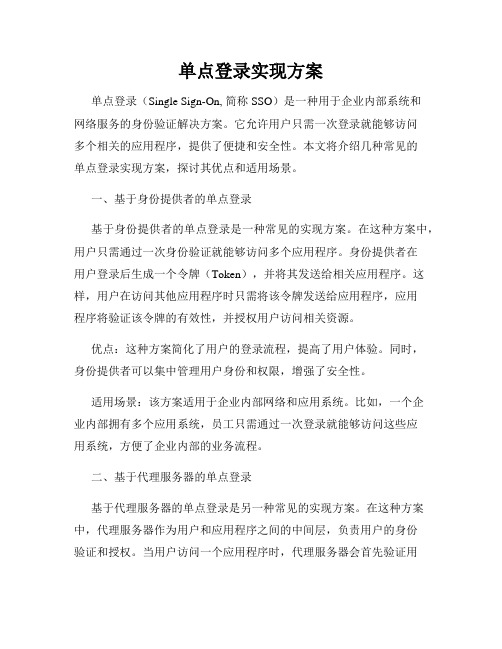 单点登录实现方案

单点登录（Single Sign-On, 简称 SSO）是一种用于企业内部系统和网络服务的身份验证解决方案。它允许用户只需一次登录就能够访问多个相关的应用程序，提供了便捷和安全性。本文将介绍几种常见的单点登录实现方案，探讨其优点和适用场景。

一、基于身份提供者的单点登录

基于身份提供者的单点登录是一种常见的实现方案。在这种方案中，用户只需通过一次身份验证就能够访问多个应用程序。身份提供者在用户登录后生成一个令牌（Token），并将其发送给相关应用程序。这样，用户在访问其他应用程序时只需将该令牌发送给应用程序，应用程序将验证该令牌的有效性，并授权用户访问相关资源。

优点：这种方案简化了用户的登录流程，提高了用户体验。同时，身份提供者可以集中管理用户身份和权限，增强了安全性。

适用场景：该方案适用于企业内部网络和应用系统。比如，一个企业内部拥有多个应用系统，员工只需通过一次登录就能够访问这些应用系统，方便了企业内部的业务流程。

二、基于代理服务器的单点登录

基于代理服务器的单点登录是另一种常见的实现方案。在这种方案中，代理服务器作为用户和应用程序之间的中间层，负责用户的身份验证和授权。当用户访问一个应用程序时，代理服务器会首先验证用